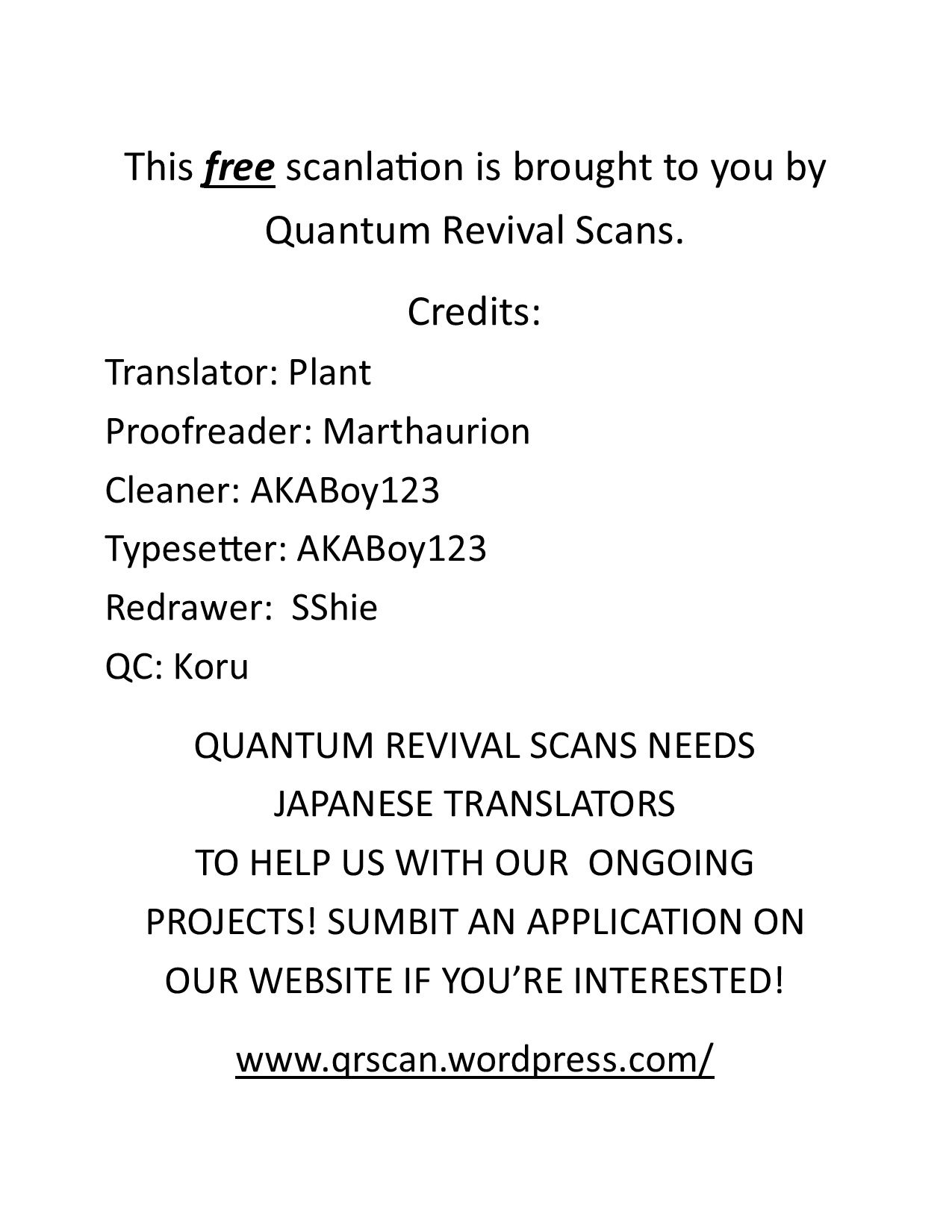 This free scanlation is brought to you by Quantum Revival Scans.

Credits:

Translator: Plant

Proofreader: Marthaurion

Cleaner: AKABoy123

Typesetter: AKABoy123

Redrawer: SShie

QC: Koru

QUANTUM REVIVAL SCANS NEEDS JAPANESE TRANSLATORS TO HELP US WITH OUR ONGOING PROJECTS! SUMBIT AN APPLICATION ON OUR WEBSITE IF YOU'RE INTERESTED!

www.qrscan.wordpress.com/